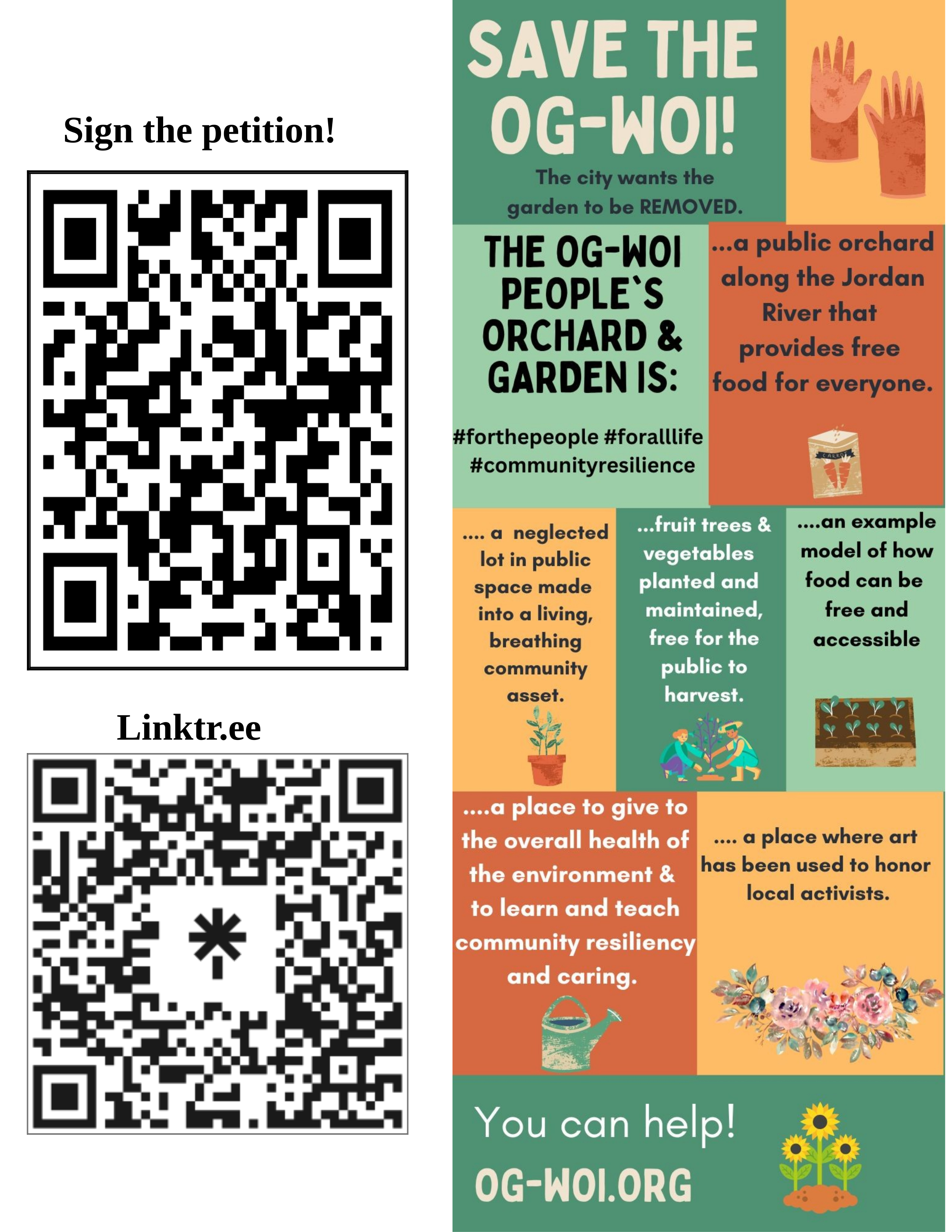 Sign the petition!

Linktr.ee

SAVE THE OG-WOI!

The city wants the garden to be REMOVED.

THE OG-WOI PEOPLE`S ORCHARD & GARDEN IS:

#forthepeople #foralllife #communityresilience

...a public orchard along the Jordan River that provides free food for everyone.

.... a neglected lot in public space made into a living, breathing community asset.

...fruit trees & vegetables planted and maintained, free for the public to harvest.

....an example model of how food can be free and accessible

....a place to give to the overall health of the environment & to learn and teach community resiliency and caring.

.... a place where art has been used to honor local activists.

You can help!

OG-WOI.ORG